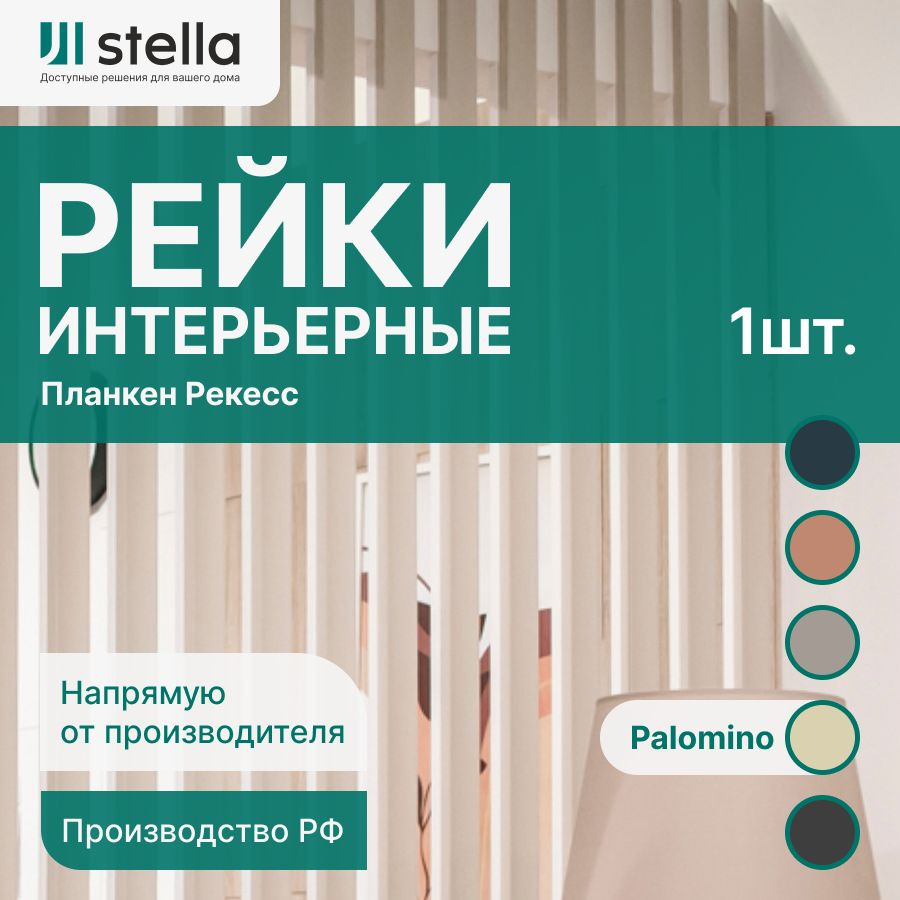 stella
Доступные решения для вашего дома

РЕЙКИ
ИНТЕРЬЕРНЫЕ

1шт.

Планкен Рекесс

Напрямую от производителя

Производство РФ

Palomino